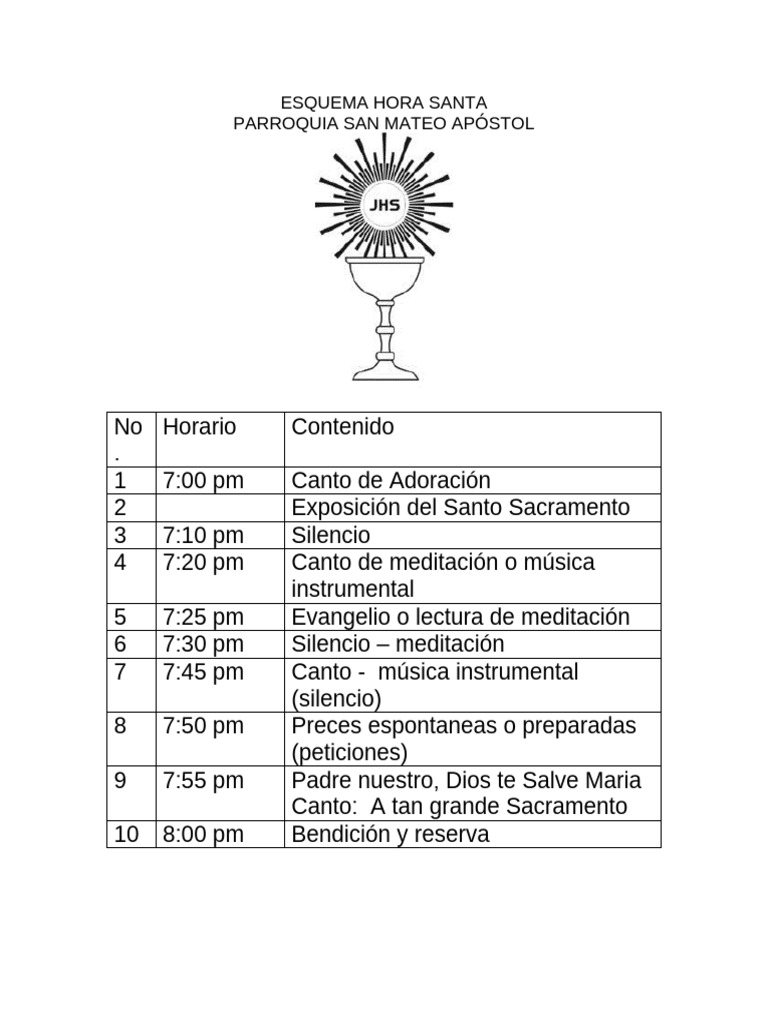 ESQUEMA HORA SANTA
PARROQUIA SAN MATEO APÓSTOL

JHS

| No. | Horario | Contenido |
|---|---|---|
| 1 | 7:00 pm | Canto de Adoración |
| 2 | | Exposición del Santo Sacramento |
| 3 | 7:10 pm | Silencio |
| 4 | 7:20 pm | Canto de meditación o música instrumental |
| 5 | 7:25 pm | Evangelio o lectura de meditación |
| 6 | 7:30 pm | Silencio – meditación |
| 7 | 7:45 pm | Canto - música instrumental (silencio) |
| 8 | 7:50 pm | Preces espontaneas o preparadas (peticiones) |
| 9 | 7:55 pm | Padre nuestro, Dios te Salve Maria Canto: A tan grande Sacramento |
| 10 | 8:00 pm | Bendición y reserva |